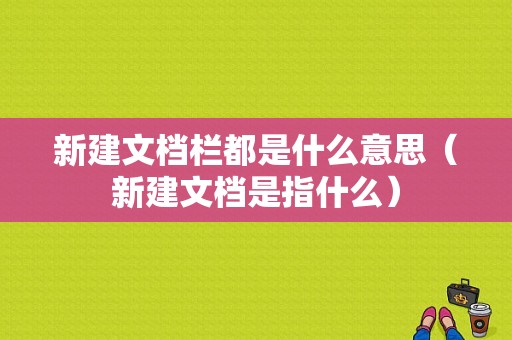 新建文档栏都是什么意思（新建文档是指什么）